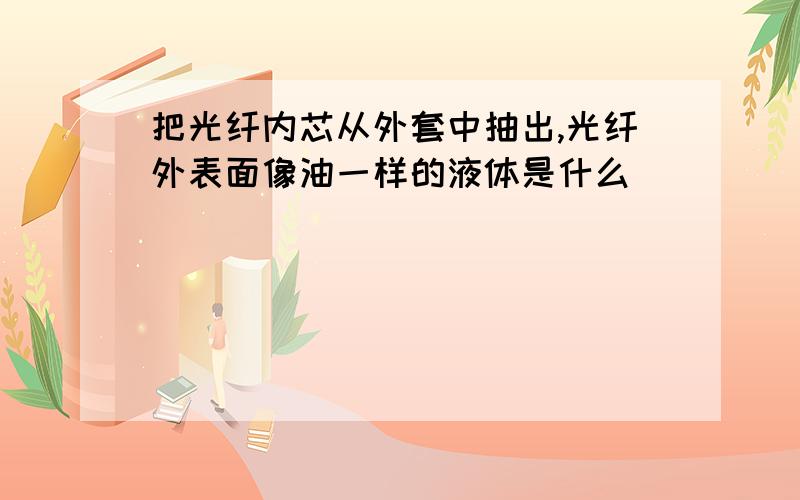 把光纤内芯从外套中抽出,光纤外表面像油一样的液体是什么